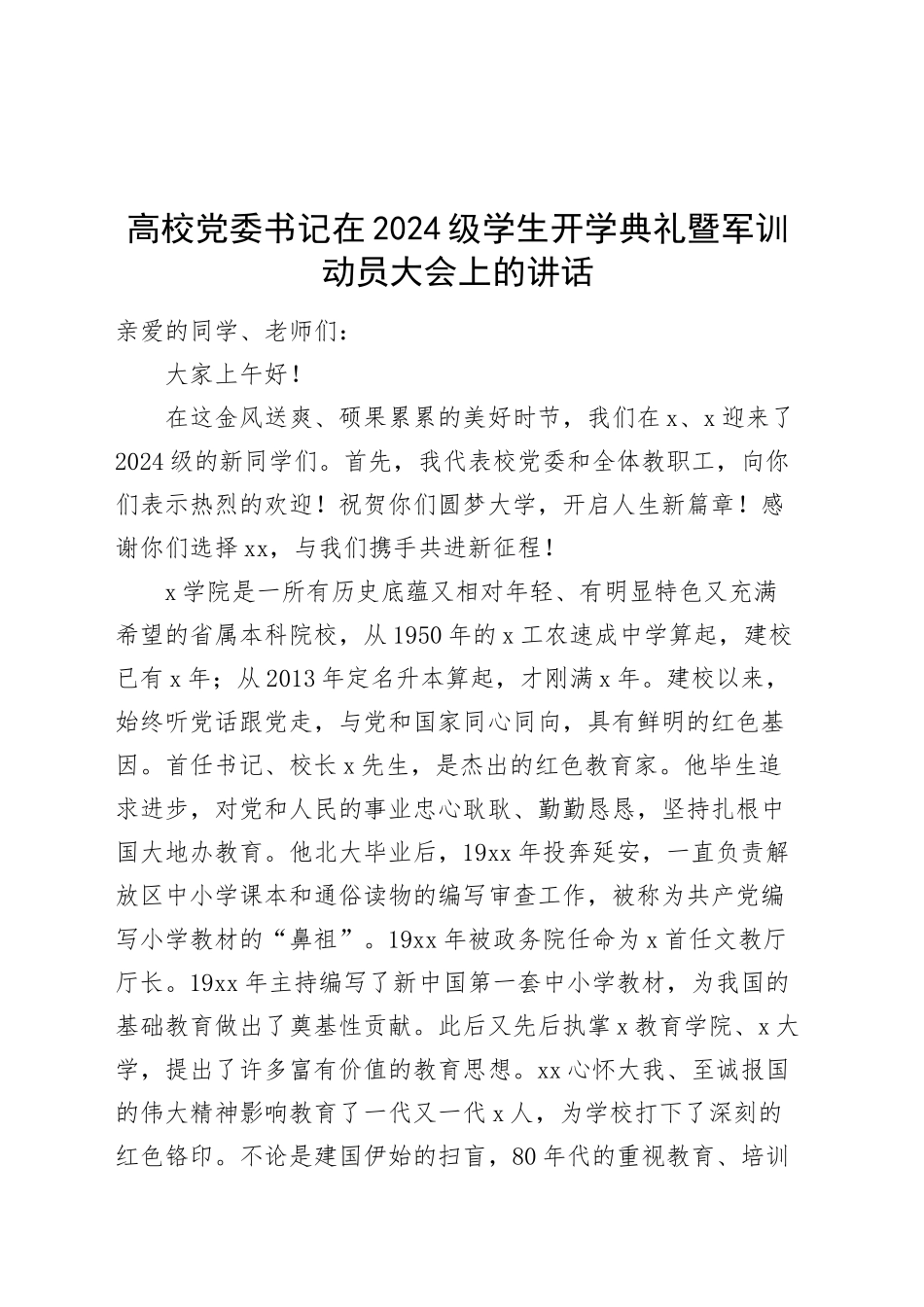 高校党委书记在2024级学生开学典礼暨军训动员大会上的讲话

亲爱的同学、老师们：

大家上午好！

在这金风送爽、硕果累累的美好时节，我们在x、x迎来了2024级的新同学们。首先，我代表校党委和全体教职工，向你们表示热烈的欢迎！祝贺你们圆梦大学，开启人生新篇章！感谢你们选择xx，与我们携手共进新征程！

x学院是一所有历史底蕴又相对年轻、有明显特色又充满希望的省属本科院校，从1950年的x工农速成中学算起，建校已有x年；从2013年定名升本算起，才刚满x年。建校以来，始终听党话跟党走，与党和国家同心同向，具有鲜明的红色基因。首任书记、校长x先生，是杰出的红色教育家。他毕生追求进步，对党和人民的事业忠心耿耿、勤勤恳恳，坚持扎根中国大地办教育。他北大毕业后，19xx年投奔延安，一直负责解放区中小学课本和通俗读物的编写审查工作，被称为共产党编写小学教材的“鼻祖”。19xx年被政务院任命为x首任文教厅厅长。19xx年主持编写了新中国第一套中小学教材，为我国的基础教育做出了奠基性贡献。此后又先后执掌x教育学院、x大学，提出了许多富有价值的教育思想。xx心怀大我、至诚报国的伟大精神影响教育了一代又一代x人，为学校打下了深刻的红色铬印。不论是建国伊始的扫盲，80年代的重视教育、培训